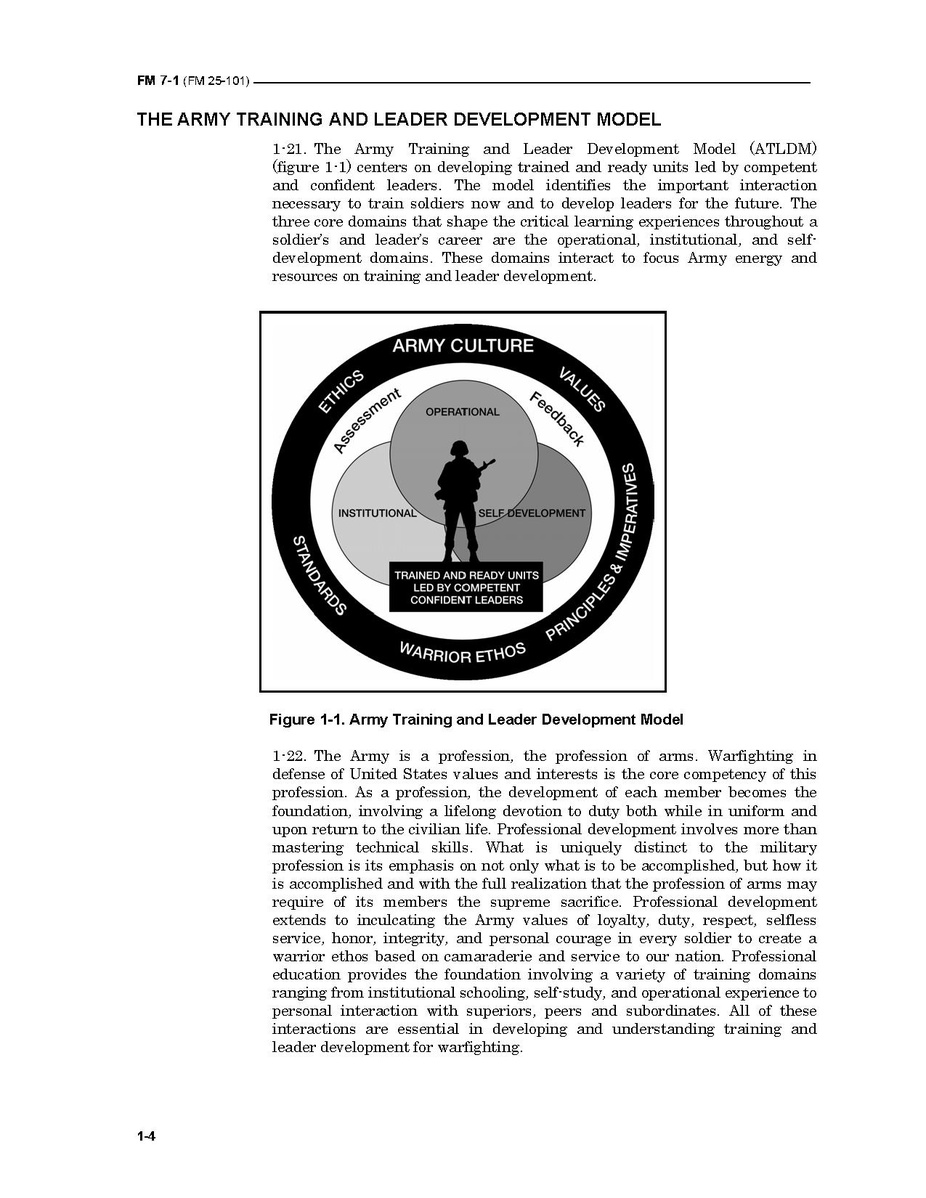 FM 7-1 (FM 25-101)

THE ARMY TRAINING AND LEADER DEVELOPMENT MODEL

1-21. The Army Training and Leader Development Model (ATLDM) (figure 1-1) centers on developing trained and ready units led by competent and confident leaders. The model identifies the important interaction necessary to train soldiers now and to develop leaders for the future. The three core domains that shape the critical learning experiences throughout a soldier's and leader's career are the operational, institutional, and self-development domains. These domains interact to focus Army energy and resources on training and leader development.

ARMY CULTURE
VALUES
PRINCIPLES & IMPERATIVES
WARRIOR ETHOS
STANDARDS
ETHICS
Assessment
Feedback
OPERATIONAL
INSTITUTIONAL
SELF DEVELOPMENT
TRAINED AND READY UNITS LED BY COMPETENT CONFIDENT LEADERS

Figure 1-1. Army Training and Leader Development Model

1-22. The Army is a profession, the profession of arms. Warfighting in defense of United States values and interests is the core competency of this profession. As a profession, the development of each member becomes the foundation, involving a lifelong devotion to duty both while in uniform and upon return to the civilian life. Professional development involves more than mastering technical skills. What is uniquely distinct to the military profession is its emphasis on not only what is to be accomplished, but how it is accomplished and with the full realization that the profession of arms may require of its members the supreme sacrifice. Professional development extends to inculcating the Army values of loyalty, duty, respect, selfless service, honor, integrity, and personal courage in every soldier to create a warrior ethos based on camaraderie and service to our nation. Professional education provides the foundation involving a variety of training domains ranging from institutional schooling, self-study, and operational experience to personal interaction with superiors, peers and subordinates. All of these interactions are essential in developing and understanding training and leader development for warfighting.

1-4